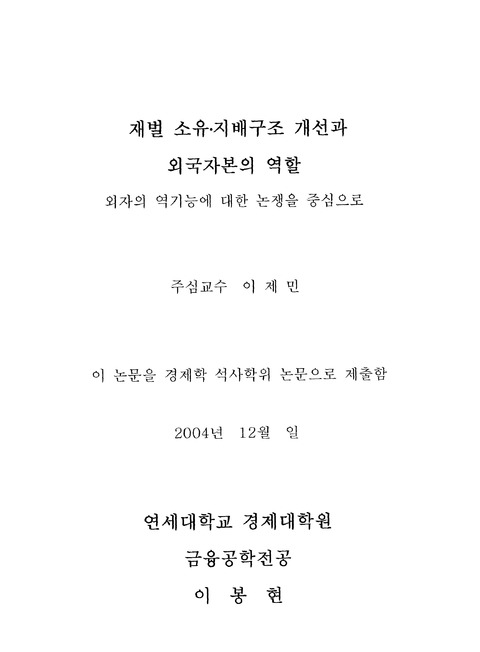 재벌 소유·지배구조 개선과

외국자본의 역할

외자의 역기능에 대한 논쟁을 중심으로

주심교수 이 제 민

이 논문을 경제학 석사학위 논문으로 제출함

2004년 12월 일

연세대학교 경제대학원

금융공학전공

이 봉 현